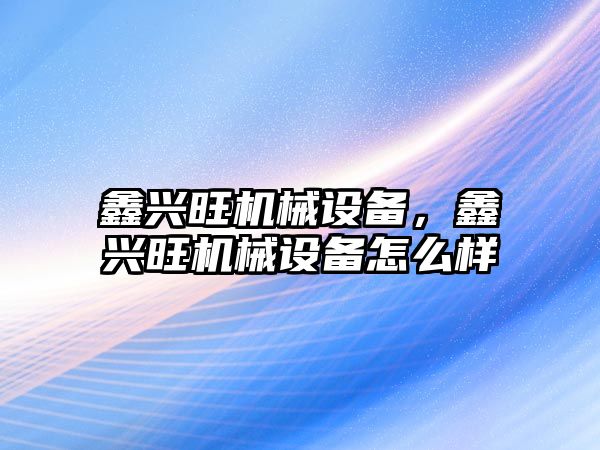 鑫兴旺机械设备，鑫兴旺机械设备怎么样